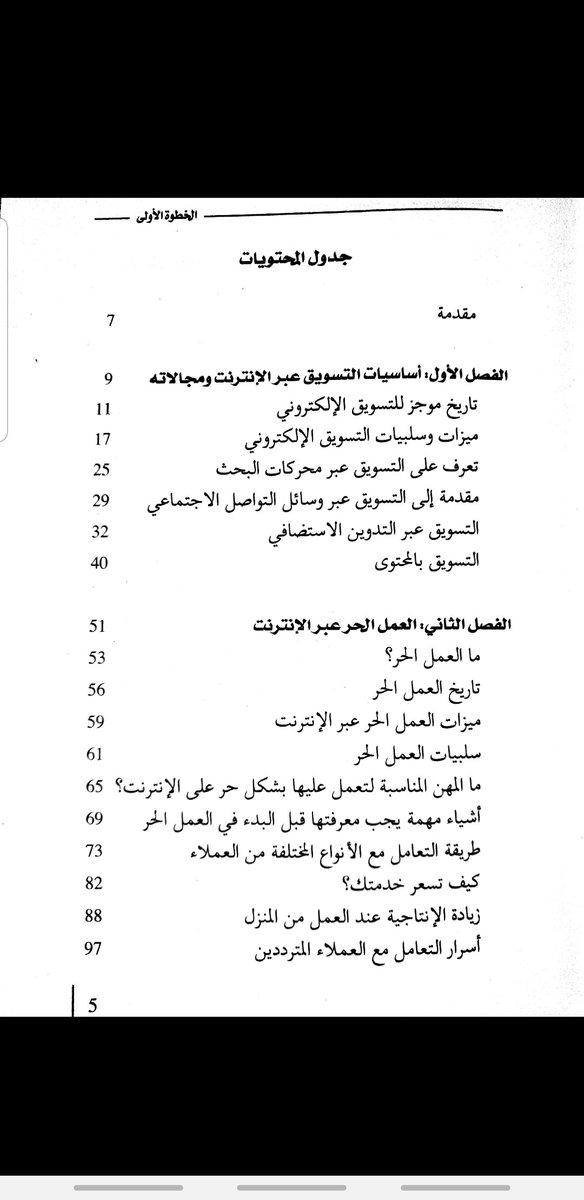 الخطوة الأولى

جدول المحتويات

مقدمة 7

الفصل الأول: أساسيات التسويق عبر الإنترنت ومجالاته 9
تاريخ موجز للتسويق الإلكتروني 11
ميزات وسلبيات التسويق الإلكتروني 17
تعرف على التسويق عبر محركات البحث 25
مقدمة إلى التسويق عبر وسائل التواصل الاجتماعي 29
التسويق عبر التدوين الاستضافي 32
التسويق بالمحتوى 40

الفصل الثاني: العمل الحر عبر الإنترنت 51
ما العمل الحر؟ 53
تاريخ العمل الحر 56
ميزات العمل الحر عبر الإنترنت 59
سلبيات العمل الحر 61
ما المهن المناسبة لتعمل عليها بشكل حر على الإنترنت؟ 65
أشياء مهمة يجب معرفتها قبل البدء في العمل الحر 69
طريقة التعامل مع الأنواع المختلفة من العملاء 73
كيف تسعر خدمتك؟ 82
زيادة الإنتاجية عند العمل من المنزل 88
أسرار التعامل مع العملاء المترددين 97

5